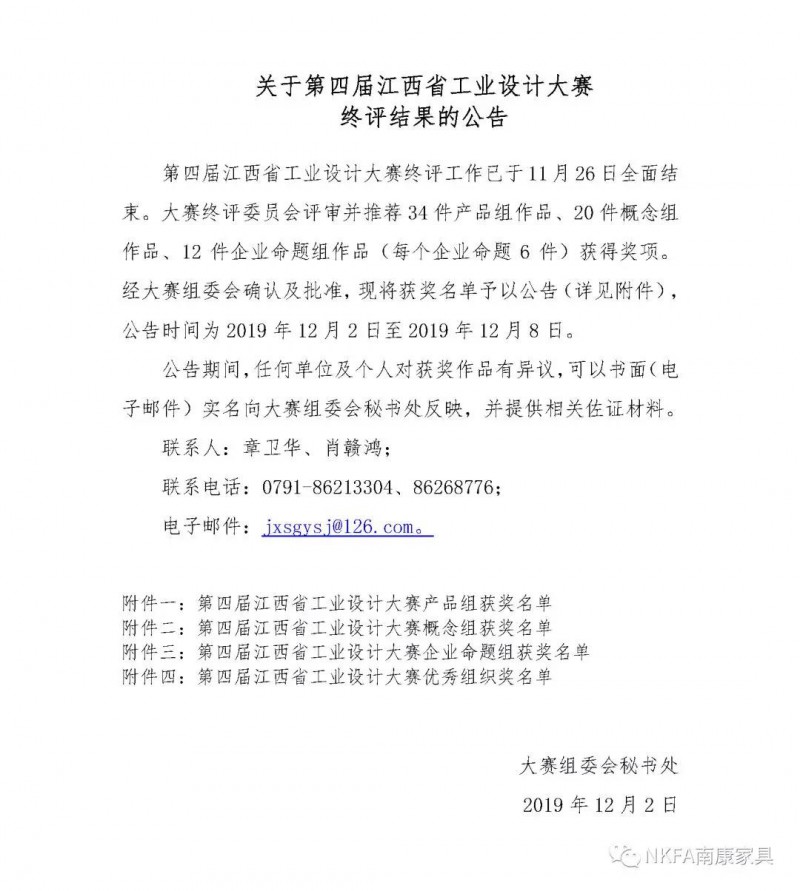 关于第四届江西省工业设计大赛
终评结果的公告

第四届江西省工业设计大赛终评工作已于11月26日全面结束。大赛终评委员会评审并推荐34件产品组作品、20件概念组作品、12件企业命题组作品（每个企业命题6件）获得奖项。经大赛组委会确认及批准，现将获奖名单予以公告（详见附件），公告时间为2019年12月2日至2019年12月8日。

公告期间，任何单位及个人对获奖作品有异议，可以书面（电子邮件）实名向大赛组委会秘书处反映，并提供相关佐证材料。

联系人：章卫华、肖赣鸿；

联系电话：0791-86213304、86268776；

电子邮件：jxsgysj@126.com。

附件一：第四届江西省工业设计大赛产品组获奖名单
附件二：第四届江西省工业设计大赛概念组获奖名单
附件三：第四届江西省工业设计大赛企业命题组获奖名单
附件四：第四届江西省工业设计大赛优秀组织奖名单

大赛组委会秘书处
2019年12月2日

NKFA南康家具